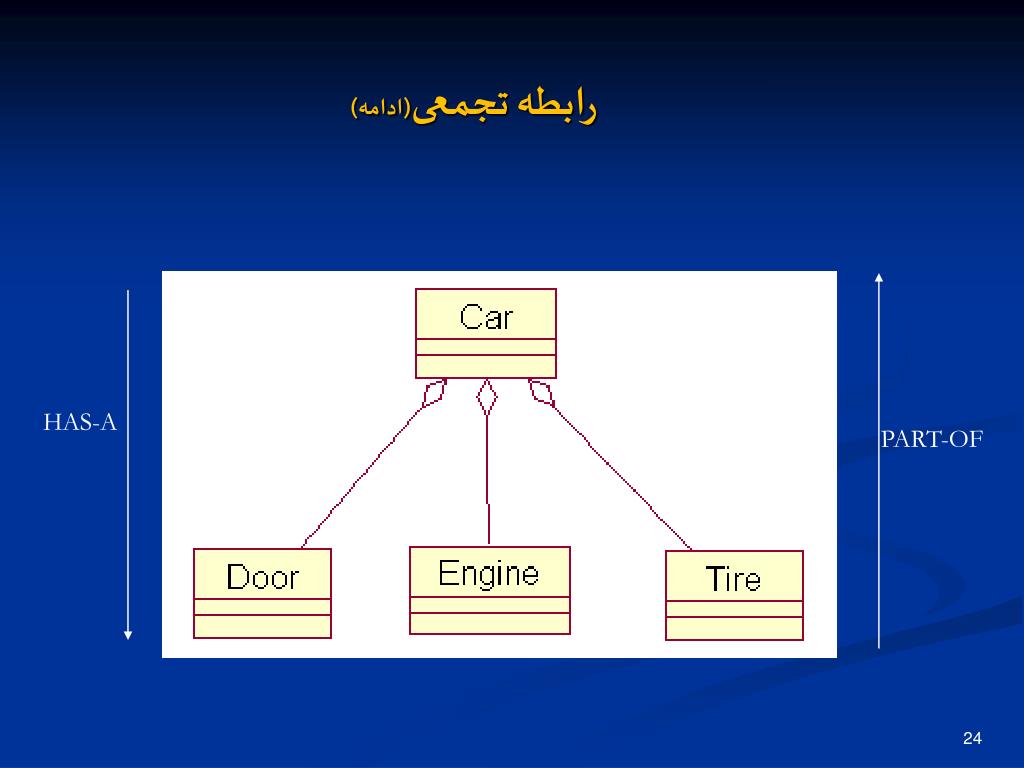 رابطه تجمعی(ادامه)

HAS-A

Car

Door

Engine

Tire

PART-OF

24